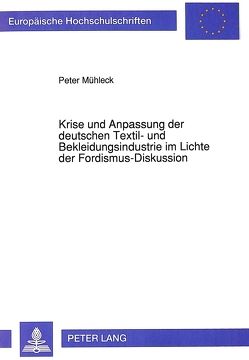 Europäische Hochschulschriften

Peter Mühleck

Krise und Anpassung der deutschen Textil- und Bekleidungsindustrie im Lichte der Fordismus-Diskussion

PETER LANG